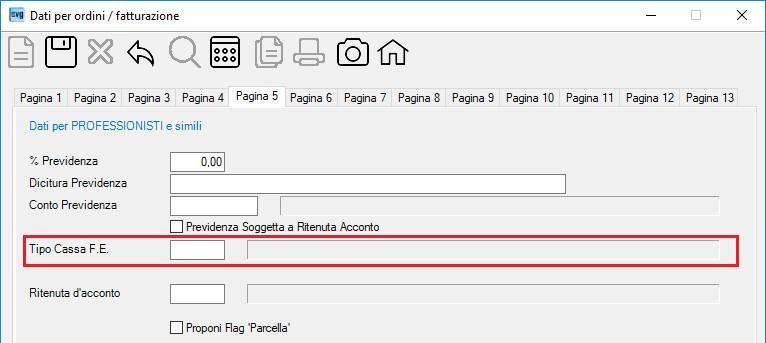 Dati per ordini / fatturazione

Pagina 1 Pagina 2 Pagina 3 Pagina 4 Pagina 5 Pagina 6 Pagina 7 Pagina 8 Pagina 9 Pagina 10 Pagina 11 Pagina 12 Pagina 13

Dati per PROFESSIONISTI e simili

% Previdenza 0,00
Dicitura Previdenza
Conto Previdenza
Previdenza Soggetta a Ritenuta Acconto
Tipo Cassa F.E.
Ritenuta d'acconto
Proponi Flag 'Parcella'